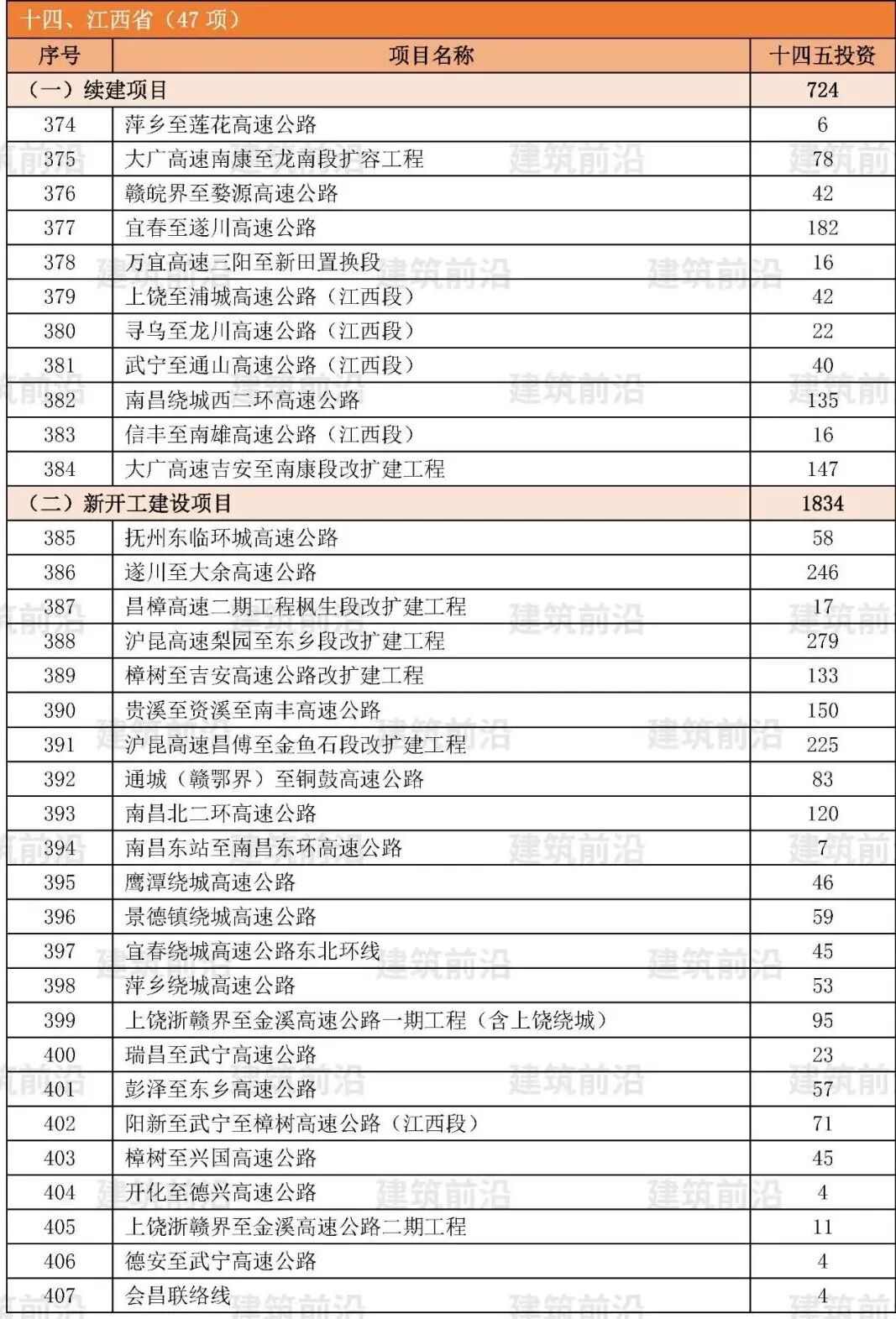 十四、江西省（47 项）

| 序号 | 项目名称 | 十四五投资 |
|---|---|---|
| （一）续建项目 | | 724 |
| 374 | 萍乡至莲花高速公路 | 6 |
| 375 | 大广高速南康至龙南段扩容工程 | 78 |
| 376 | 赣皖界至婺源高速公路 | 42 |
| 377 | 宜春至遂川高速公路 | 182 |
| 378 | 万宜高速三阳至新田置换段 | 16 |
| 379 | 上饶至浦城高速公路（江西段） | 42 |
| 380 | 寻乌至龙川高速公路（江西段） | 22 |
| 381 | 武宁至通山高速公路（江西段） | 40 |
| 382 | 南昌绕城西二环高速公路 | 135 |
| 383 | 信丰至南雄高速公路（江西段） | 16 |
| 384 | 大广高速吉安至南康段改扩建工程 | 147 |
| （二）新开工建设项目 | | 1834 |
| 385 | 抚州东临环城高速公路 | 58 |
| 386 | 遂川至大余高速公路 | 246 |
| 387 | 昌樟高速二期工程枫生段改扩建工程 | 17 |
| 388 | 沪昆高速梨园至东乡段改扩建工程 | 279 |
| 389 | 樟树至吉安高速公路改扩建工程 | 133 |
| 390 | 贵溪至资溪至南丰高速公路 | 150 |
| 391 | 沪昆高速昌傅至金鱼石段改扩建工程 | 225 |
| 392 | 通城（赣鄂界）至铜鼓高速公路 | 83 |
| 393 | 南昌北二环高速公路 | 120 |
| 394 | 南昌东站至南昌东环高速公路 | 7 |
| 395 | 鹰潭绕城高速公路 | 46 |
| 396 | 景德镇绕城高速公路 | 59 |
| 397 | 宜春绕城高速公路东北环线 | 45 |
| 398 | 萍乡绕城高速公路 | 53 |
| 399 | 上饶浙赣界至金溪高速公路一期工程（含上饶绕城） | 95 |
| 400 | 瑞昌至武宁高速公路 | 23 |
| 401 | 彭泽至东乡高速公路 | 57 |
| 402 | 阳新至武宁至樟树高速公路（江西段） | 71 |
| 403 | 樟树至兴国高速公路 | 45 |
| 404 | 开化至德兴高速公路 | 4 |
| 405 | 上饶浙赣界至金溪高速公路二期工程 | 11 |
| 406 | 德安至武宁高速公路 | 4 |
| 407 | 会昌联络线 | 4 |

建筑前沿